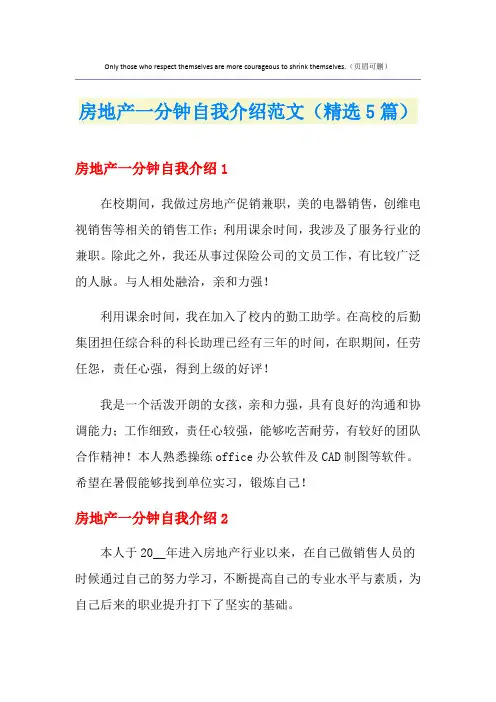 Only those who respect themselves are more courageous to shrink themselves.（页眉可删）

房地产一分钟自我介绍范文（精选5篇）

房地产一分钟自我介绍1

在校期间，我做过房地产促销兼职，美的电器销售，创维电视销售等相关的销售工作；利用课余时间，我涉及了服务行业的兼职。除此之外，我还从事过保险公司的文员工作，有比较广泛的人脉。与人相处融洽，亲和力强！

利用课余时间，我在加入了校内的勤工助学。在高校的后勤集团担任综合科的科长助理已经有三年的时间，在职期间，任劳任怨，责任心强，得到上级的好评！

我是一个活泼开朗的女孩，亲和力强，具有良好的沟通和协调能力；工作细致，责任心较强，能够吃苦耐劳，有较好的团队合作精神！本人熟悉操练office办公软件及CAD制图等软件。希望在暑假能够找到单位实习，锻炼自己！

房地产一分钟自我介绍2

本人于20__年进入房地产行业以来，在自己做销售人员的时候通过自己的努力学习，不断提高自己的专业水平与素质，为自己后来的职业提升打下了坚实的基础。